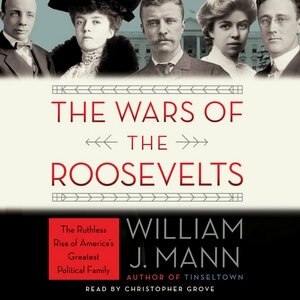 THE WARS OF
THE
ROOSEVELTS

The Ruthless Rise of America's Greatest Political Family

WILLIAM J. MANN
AUTHOR OF TINSELTOWN

READ BY CHRISTOPHER GROVE